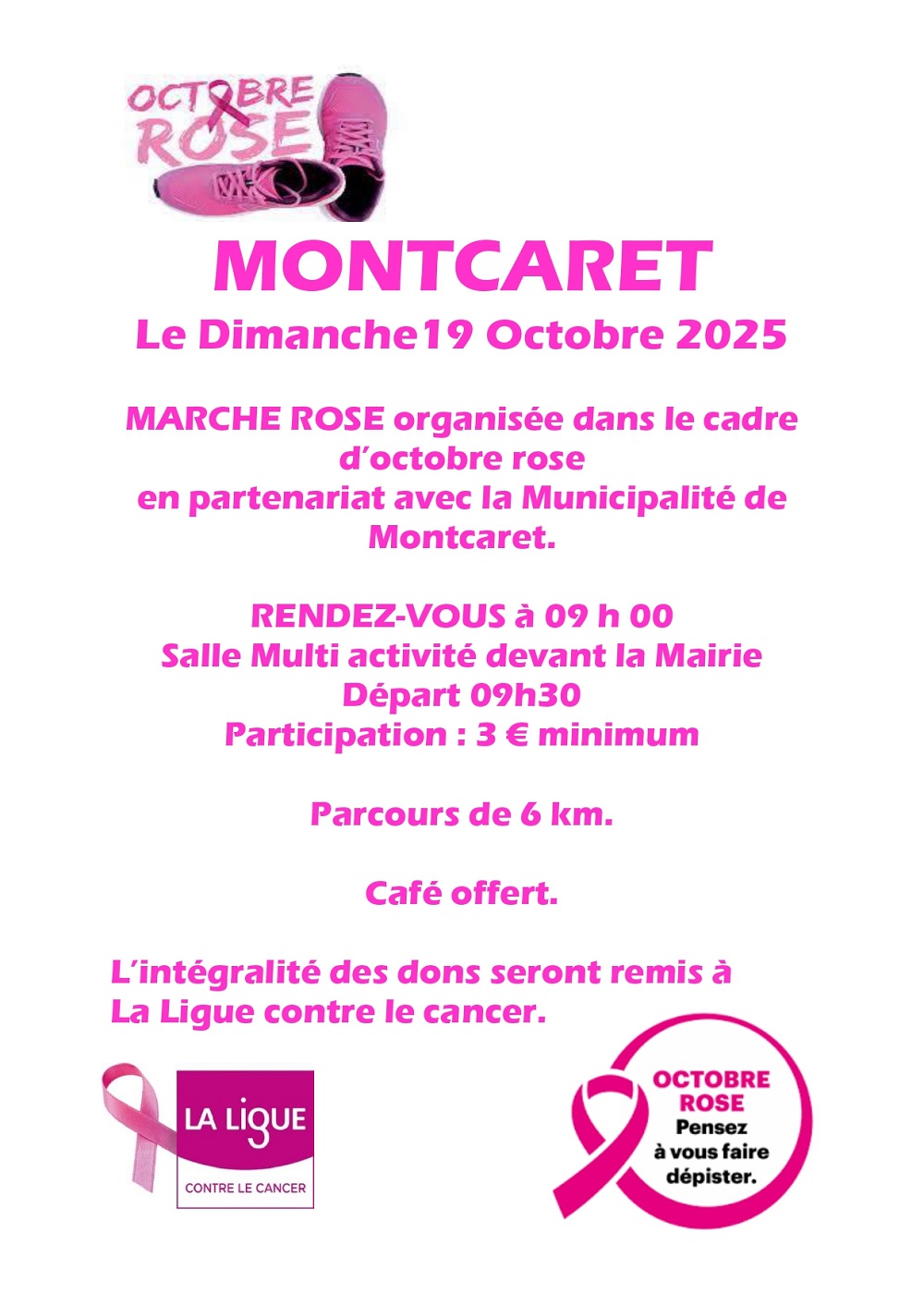 OCTOBRE ROSE

MONTCARET
Le Dimanche19 Octobre 2025

MARCHE ROSE organisée dans le cadre d'octobre rose
en partenariat avec la Municipalité de Montcaret.

RENDEZ-VOUS à 09 h 00
Salle Multi activité devant la Mairie
Départ 09h30
Participation : 3 € minimum

Parcours de 6 km.

Café offert.

L'intégralité des dons seront remis à La Ligue contre le cancer.

LA LIGUE
CONTRE LE CANCER

OCTOBRE ROSE
Pensez à vous faire dépister.